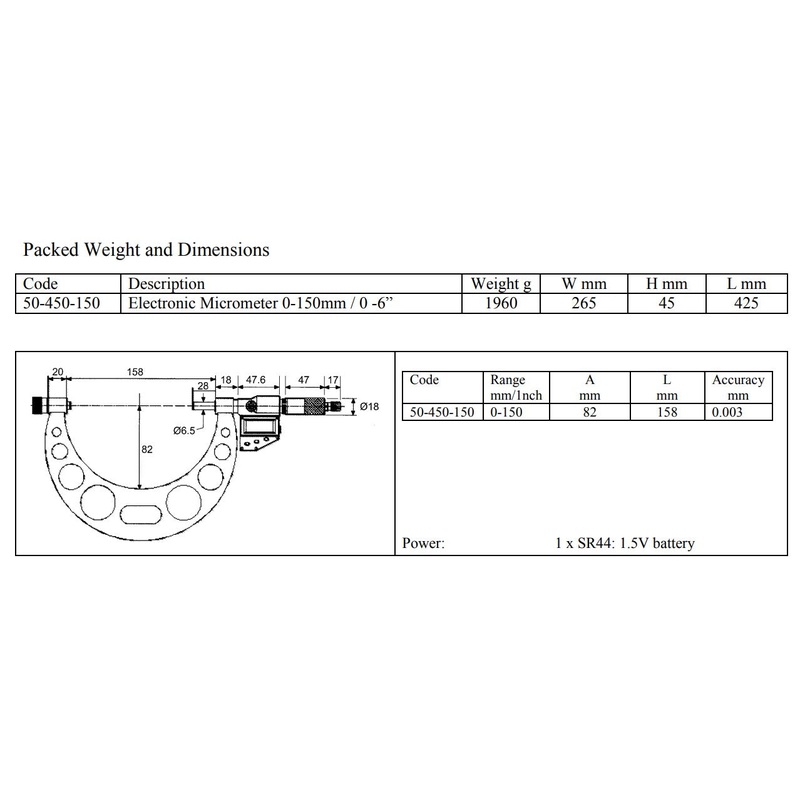 Packed Weight and Dimensions

| Code | Description | Weight g | W mm | H mm | L mm |
|---|---|---|---|---|---|
| 50-450-150 | Electronic Micrometer 0-150mm / 0 -6” | 1960 | 265 | 45 | 425 |

20 158 28 18 47.6 47 17 Ø18 Ø6.5 82

| Code | Range mm/1nch | A mm | L mm | Accuracy mm |
|---|---|---|---|---|
| 50-450-150 | 0-150 | 82 | 158 | 0.003 |

Power: 1 x SR44: 1.5V battery